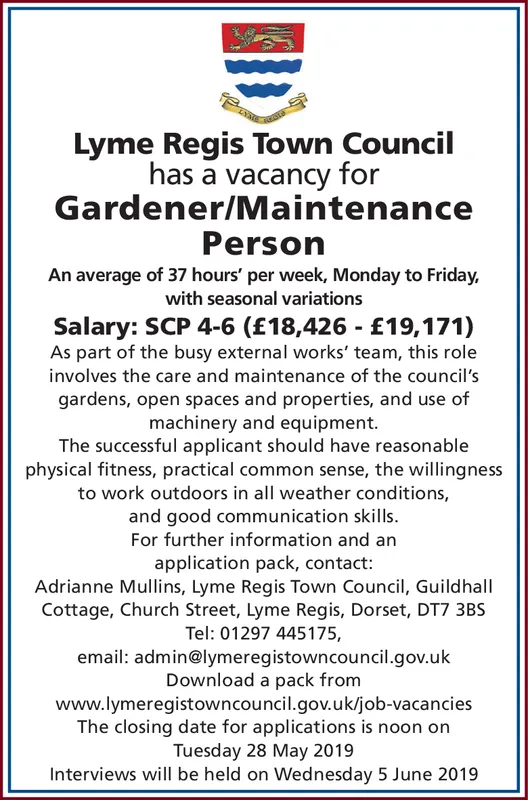 LYME REGIS

Lyme Regis Town Council
has a vacancy for
Gardener/Maintenance Person

An average of 37 hours' per week, Monday to Friday, with seasonal variations

Salary: SCP 4-6 (£18,426 - £19,171)

As part of the busy external works' team, this role involves the care and maintenance of the council's gardens, open spaces and properties, and use of machinery and equipment.

The successful applicant should have reasonable physical fitness, practical common sense, the willingness to work outdoors in all weather conditions, and good communication skills.

For further information and an application pack, contact:
Adrianne Mullins, Lyme Regis Town Council, Guildhall Cottage, Church Street, Lyme Regis, Dorset, DT7 3BS
Tel: 01297 445175,
email: admin@lymeregistowncouncil.gov.uk
Download a pack from
www.lymeregistowncouncil.gov.uk/job-vacancies
The closing date for applications is noon on Tuesday 28 May 2019
Interviews will be held on Wednesday 5 June 2019